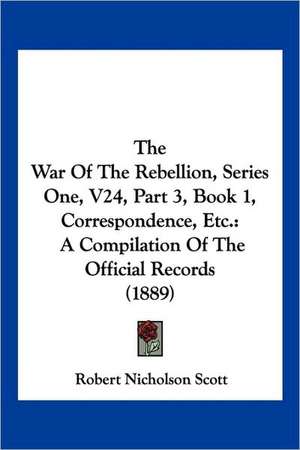 The
War Of The Rebellion, Series One, V24, Part 3, Book 1, Correspondence, Etc.:
A Compilation Of The Official Records
(1889)

Robert Nicholson Scott